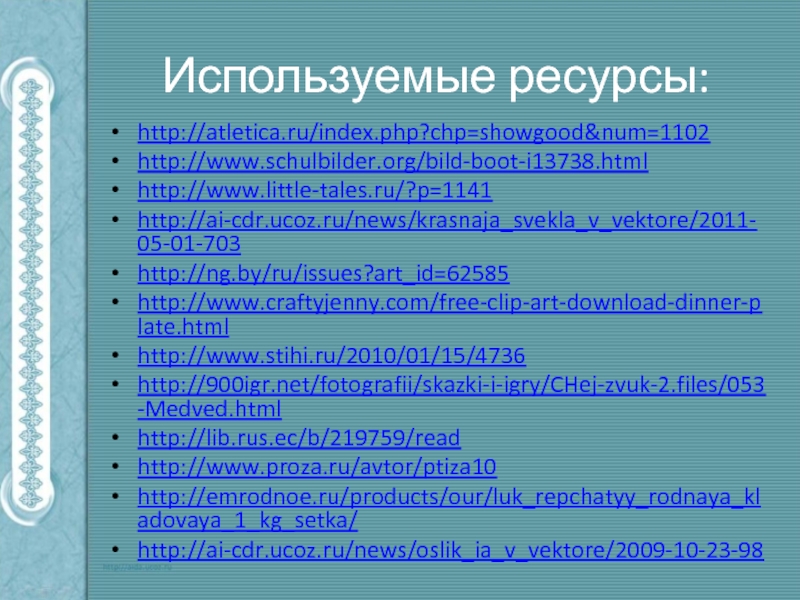 Используемые ресурсы:

• http://atletica.ru/index.php?chp=showgood&num=1102
• http://www.schulbilder.org/bild-boot-i13738.html
• http://www.little-tales.ru/?p=1141
• http://ai-cdr.ucoz.ru/news/krasnaja_svekla_v_vektore/2011-05-01-703
• http://ng.by/ru/issues?art_id=62585
• http://www.craftyjenny.com/free-clip-art-download-dinner-plate.html
• http://www.stihi.ru/2010/01/15/4736
• http://900igr.net/fotografii/skazki-i-igry/CHej-zvuk-2.files/053-Medved.html
• http://lib.rus.ec/b/219759/read
• http://www.proza.ru/avtor/ptiza10
• http://emrodnoe.ru/products/our/luk_repchatyy_rodnaya_kladovaya_1_kg_setka/
• http://ai-cdr.ucoz.ru/news/oslik_ia_v_vektore/2009-10-23-98